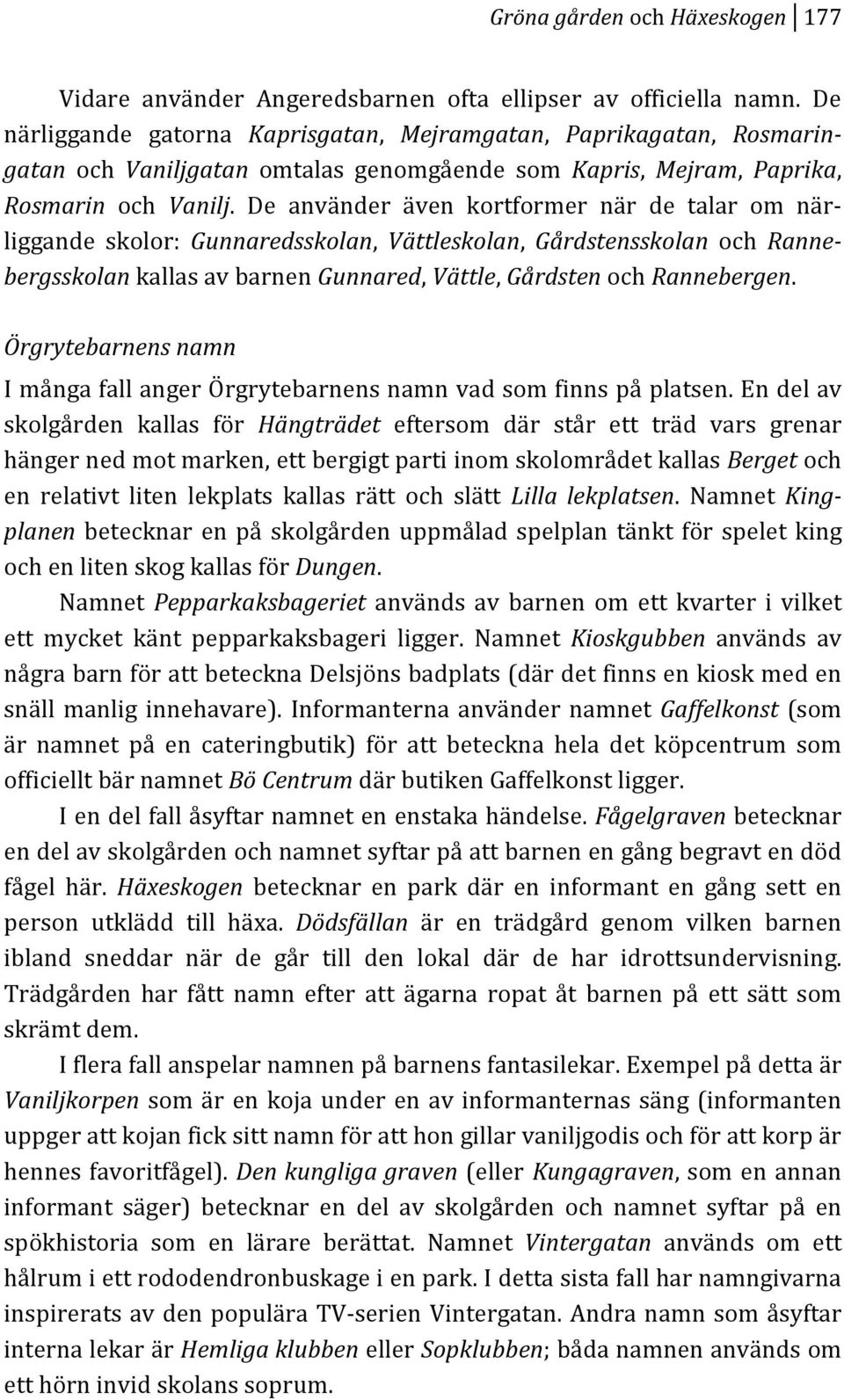 Gröna gården och Häxeskogen 177

Vidare använder Angeredsbarnen ofta ellipser av officiella namn. De närliggande gatorna Kaprisgatan, Mejramgatan, Paprikagatan, Rosmaringatan och Vaniljgatan omtalas genomgående som Kapris, Mejram, Paprika, Rosmarin och Vanilj. De använder även kortformer när de talar om närliggande skolor: Gunnaredsskolan, Vättleskolan, Gårdstensskolan och Rannebergsskolan kallas av barnen Gunnared, Vättle, Gårdsten och Rannebergen.

Örgrytebarnens namn

I många fall anger Örgrytebarnens namn vad som finns på platsen. En del av skolgården kallas för Hängträdet eftersom där står ett träd vars grenar hänger ned mot marken, ett bergigt parti inom skolområdet kallas Berget och en relativt liten lekplats kallas rätt och slätt Lilla lekplatsen. Namnet Kingplanen betecknar en på skolgården uppmålad spelplan tänkt för spelet king och en liten skog kallas för Dungen.

Namnet Pepparkaksbageriet används av barnen om ett kvarter i vilket ett mycket känt pepparkaksbageri ligger. Namnet Kioskgubben används av några barn för att beteckna Delsjöns badplats (där det finns en kiosk med en snäll manlig innehavare). Informanterna använder namnet Gaffelkonst (som är namnet på en cateringbutik) för att beteckna hela det köpcentrum som officiellt bär namnet Bö Centrum där butiken Gaffelkonst ligger.

I en del fall åsyftar namnet en enstaka händelse. Fågelgraven betecknar en del av skolgården och namnet syftar på att barnen en gång begravt en död fågel här. Häxeskogen betecknar en park där en informant en gång sett en person utklädd till häxa. Dödsfällan är en trädgård genom vilken barnen ibland sneddar när de går till den lokal där de har idrottsundervisning. Trädgården har fått namn efter att ägarna ropat åt barnen på ett sätt som skrämt dem.

I flera fall anspelar namnen på barnens fantasilekar. Exempel på detta är Vaniljkorpen som är en koja under en av informanternas säng (informanten uppger att kojan fick sitt namn för att hon gillar vaniljgodis och för att korp är hennes favoritfågel). Den kungliga graven (eller Kungagraven, som en annan informant säger) betecknar en del av skolgården och namnet syftar på en spökhistoria som en lärare berättat. Namnet Vintergatan används om ett hålrum i ett rododendronbuskage i en park. I detta sista fall har namngivarna inspirerats av den populära TV-serien Vintergatan. Andra namn som åsyftar interna lekar är Hemliga klubben eller Sopklubben; båda namnen används om ett hörn invid skolans soprum.